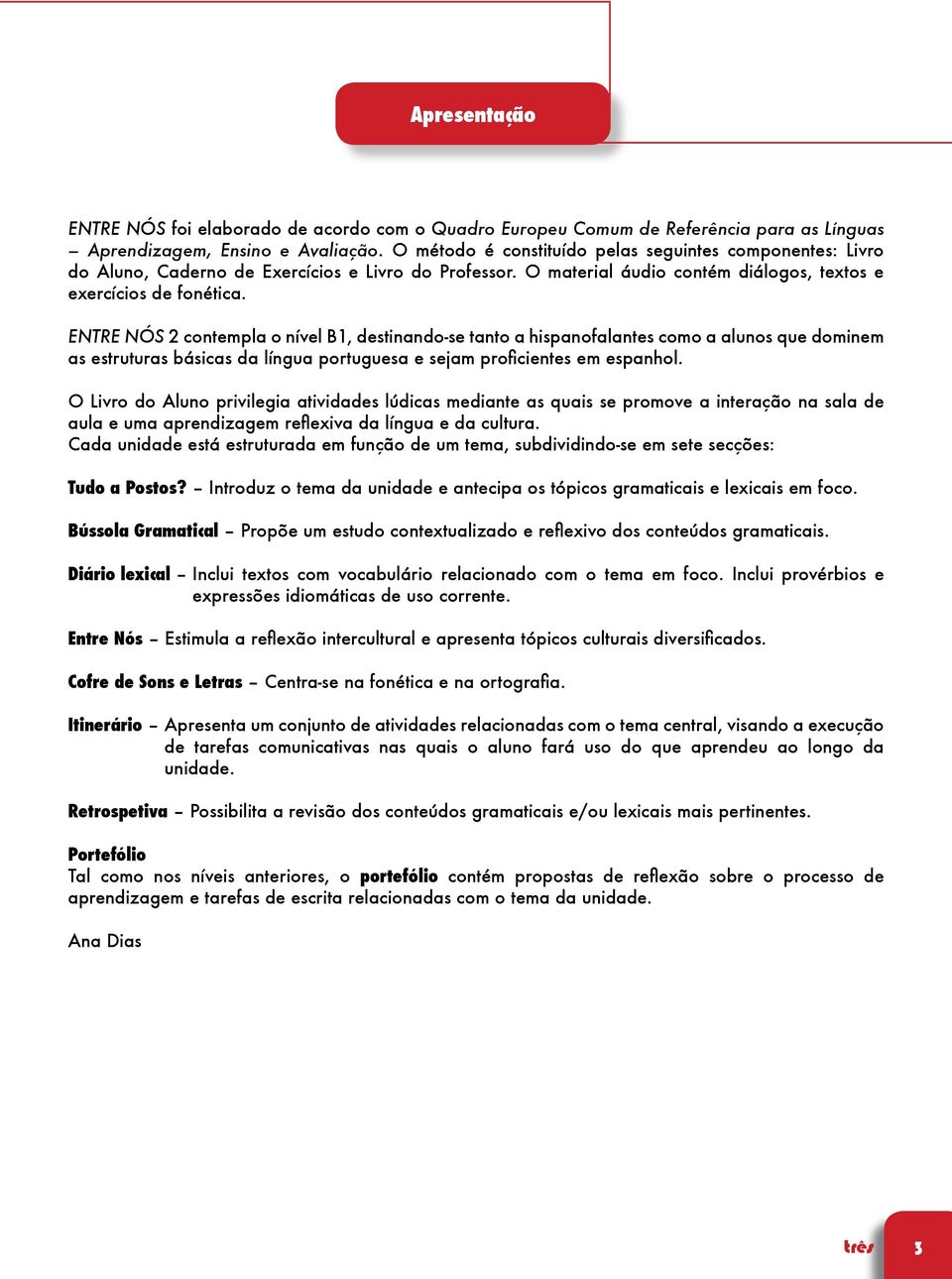 Apresentação

ENTRE NÓS foi elaborado de acordo com o Quadro Europeu Comum de Referência para as Línguas – Aprendizagem, Ensino e Avaliação. O método é constituído pelas seguintes componentes: Livro do Aluno, Caderno de Exercícios e Livro do Professor. O material áudio contém diálogos, textos e exercícios de fonética.

ENTRE NÓS 2 contempla o nível B1, destinando-se tanto a hispanofalantes como a alunos que dominem as estruturas básicas da língua portuguesa e sejam proficientes em espanhol.

O Livro do Aluno privilegia atividades lúdicas mediante as quais se promove a interação na sala de aula e uma aprendizagem reflexiva da língua e da cultura.
Cada unidade está estruturada em função de um tema, subdividindo-se em sete secções:

Tudo a Postos? – Introduz o tema da unidade e antecipa os tópicos gramaticais e lexicais em foco.

Bússola Gramatical – Propõe um estudo contextualizado e reflexivo dos conteúdos gramaticais.

Diário lexical – Inclui textos com vocabulário relacionado com o tema em foco. Inclui provérbios e expressões idiomáticas de uso corrente.

Entre Nós – Estimula a reflexão intercultural e apresenta tópicos culturais diversificados.

Cofre de Sons e Letras – Centra-se na fonética e na ortografia.

Itinerário – Apresenta um conjunto de atividades relacionadas com o tema central, visando a execução de tarefas comunicativas nas quais o aluno fará uso do que aprendeu ao longo da unidade.

Retrospetiva – Possibilita a revisão dos conteúdos gramaticais e/ou lexicais mais pertinentes.

Portefólio
Tal como nos níveis anteriores, o portefólio contém propostas de reflexão sobre o processo de aprendizagem e tarefas de escrita relacionadas com o tema da unidade.

Ana Dias

três 3